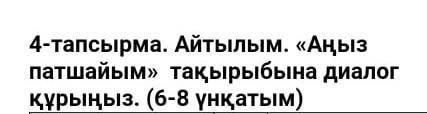 4-тапсырма. Айтылым. «Аңыз патшайым» тақырыбына диалог құрыңыз. (6-8 үнқатым)